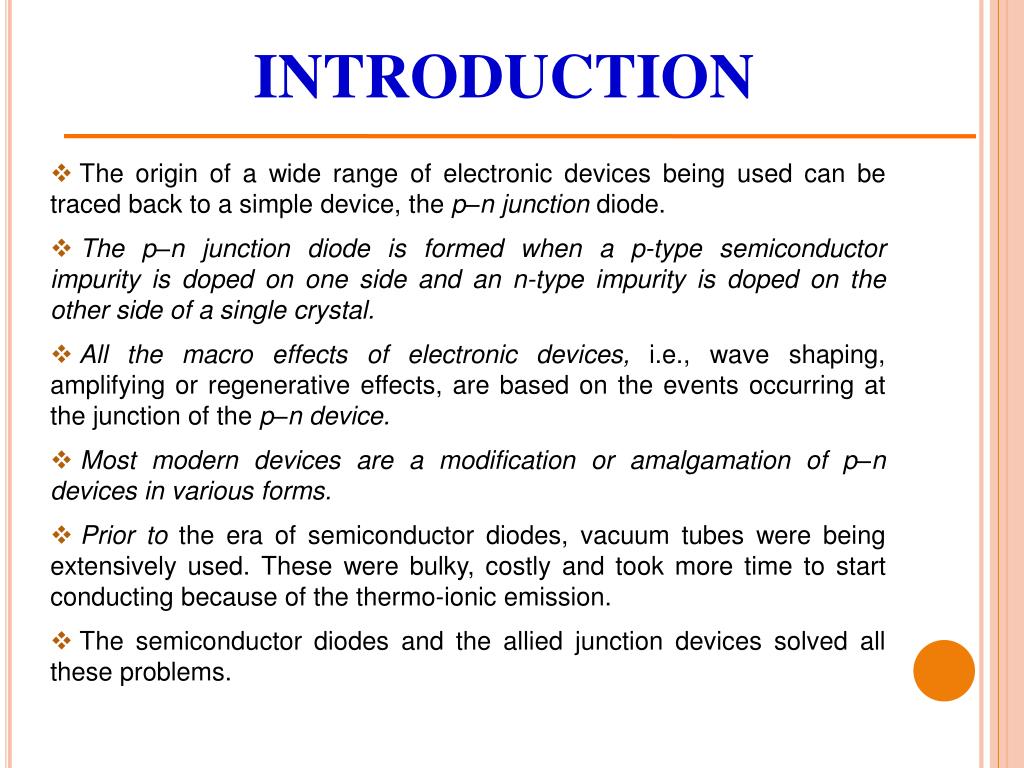 INTRODUCTION

❖ The origin of a wide range of electronic devices being used can be traced back to a simple device, the p–n junction diode.

❖ The p–n junction diode is formed when a p-type semiconductor impurity is doped on one side and an n-type impurity is doped on the other side of a single crystal.

❖ All the macro effects of electronic devices, i.e., wave shaping, amplifying or regenerative effects, are based on the events occurring at the junction of the p–n device.

❖ Most modern devices are a modification or amalgamation of p–n devices in various forms.

❖ Prior to the era of semiconductor diodes, vacuum tubes were being extensively used. These were bulky, costly and took more time to start conducting because of the thermo-ionic emission.

❖ The semiconductor diodes and the allied junction devices solved all these problems.